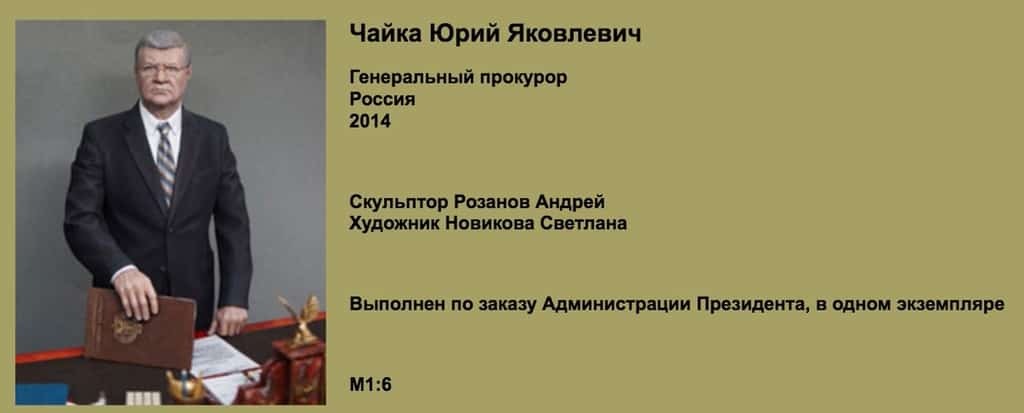 Чайка Юрий Яковлевич

Генеральный прокурор
Россия
2014

Скульптор Розанов Андрей
Художник Новикова Светлана

Выполнен по заказу Администрации Президента, в одном экземпляре

М1:6